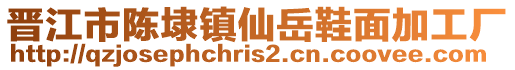 晋江市陈埭镇仙岳鞋面加工厂
http://qzjosephchris2.cn.coovee.com